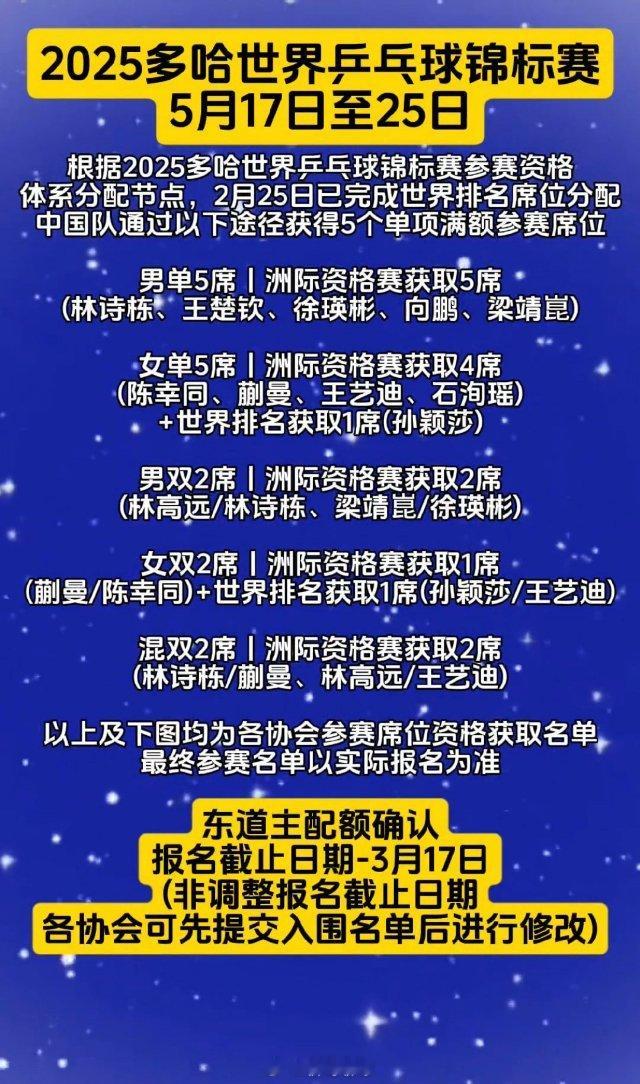 2025多哈世界乒乓球锦标赛
5月17日至25日

根据2025多哈世界乒乓球锦标赛参赛资格体系分配节点，2月25日已完成世界排名席位分配
中国队通过以下途径获得5个单项满额参赛席位

男单5席丨洲际资格赛获取5席
(林诗栋、王楚钦、徐瑛彬、向鹏、梁靖崑)

女单5席丨洲际资格赛获取4席
(陈幸同、蒯曼、王艺迪、石洵瑶)
+世界排名获取1席(孙颖莎)

男双2席丨洲际资格赛获取2席
(林高远/林诗栋、梁靖崑/徐瑛彬)

女双2席丨洲际资格赛获取1席
(蒯曼/陈幸同)+世界排名获取1席(孙颖莎/王艺迪)

混双2席丨洲际资格赛获取2席
(林诗栋/蒯曼、林高远/王艺迪)

以上及下图均为各协会参赛席位资格获取名单
最终参赛名单以实际报名为准

东道主配额确认
报名截止日期-3月17日
(非调整报名截止日期
各协会可先提交入围名单后进行修改)